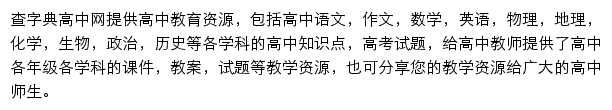 查字典高中网提供高中教育资源，包括高中语文，作文，数学，英语，物理，地理，化学，生物，政治，历史等各学科的高中知识点，高考试题，给高中教师提供了高中各年级各学科的课件，教案，试题等教学资源，也可分享您的教学资源给广大的高中师生。